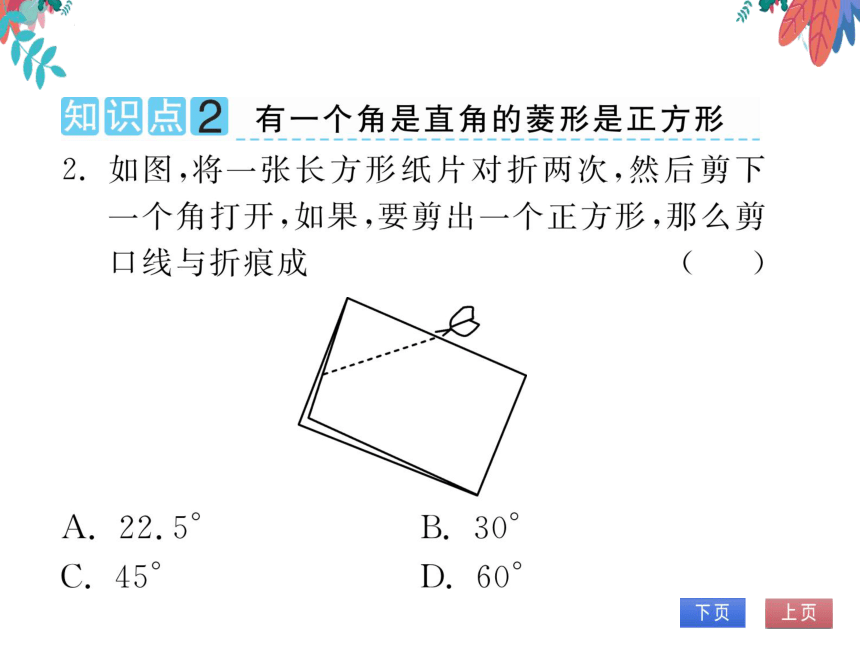 知识点2 有一个角是直角的菱形是正方形

2. 如图,将一张长方形纸片对折两次,然后剪下一个角打开,如果,要剪出一个正方形,那么剪口线与折痕成 ( )

A. $22.5°$
B. $30°$
C. $45°$
D. $60°$

下页 上页